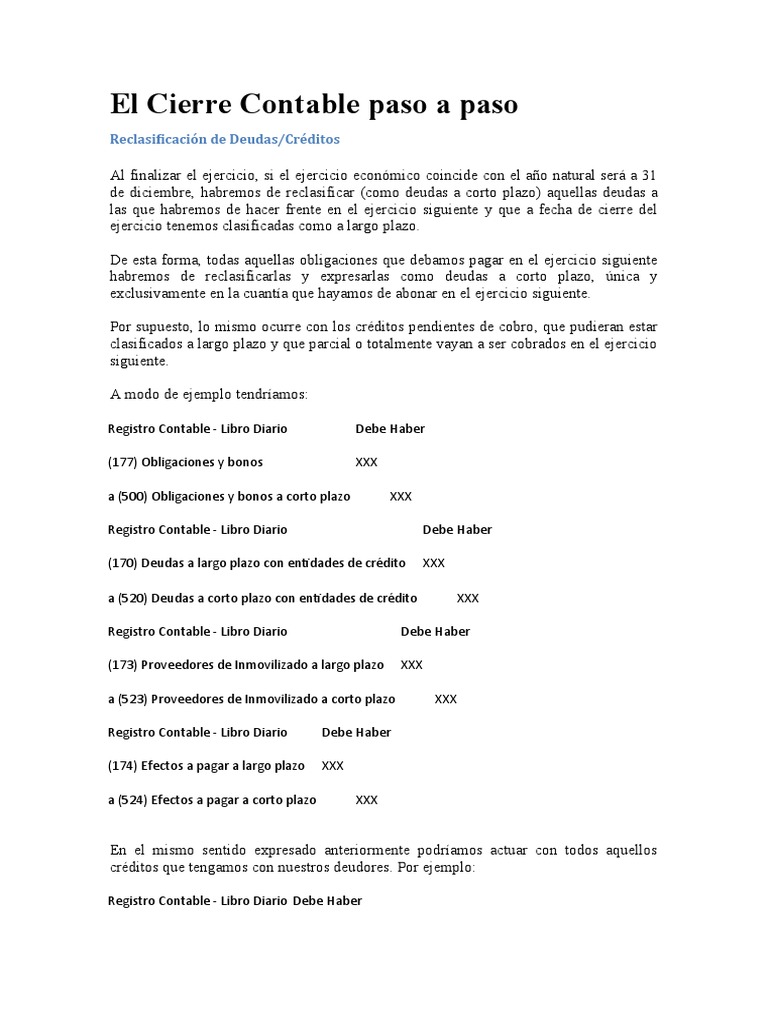 El Cierre Contable paso a paso

Reclasificación de Deudas/Créditos

Al finalizar el ejercicio, si el ejercicio económico coincide con el año natural será a 31 de diciembre, habremos de reclasificar (como deudas a corto plazo) aquellas deudas a las que habremos de hacer frente en el ejercicio siguiente y que a fecha de cierre del ejercicio tenemos clasificadas como a largo plazo.

De esta forma, todas aquellas obligaciones que debamos pagar en el ejercicio siguiente habremos de reclasificarlas y expresarlas como deudas a corto plazo, única y exclusivamente en la cuantía que hayamos de abonar en el ejercicio siguiente.

Por supuesto, lo mismo ocurre con los créditos pendientes de cobro, que pudieran estar clasificados a largo plazo y que parcial o totalmente vayan a ser cobrados en el ejercicio siguiente.

A modo de ejemplo tendríamos:

Registro Contable - Libro Diario Debe Haber

(177) Obligaciones y bonos XXX

a (500) Obligaciones y bonos a corto plazo XXX

Registro Contable - Libro Diario Debe Haber

(170) Deudas a largo plazo con entidades de crédito XXX

a (520) Deudas a corto plazo con entidades de crédito XXX

Registro Contable - Libro Diario Debe Haber

(173) Proveedores de Inmovilizado a largo plazo XXX

a (523) Proveedores de Inmovilizado a corto plazo XXX

Registro Contable - Libro Diario Debe Haber

(174) Efectos a pagar a largo plazo XXX

a (524) Efectos a pagar a corto plazo XXX

En el mismo sentido expresado anteriormente podríamos actuar con todos aquellos créditos que tengamos con nuestros deudores. Por ejemplo:

Registro Contable - Libro Diario Debe Haber